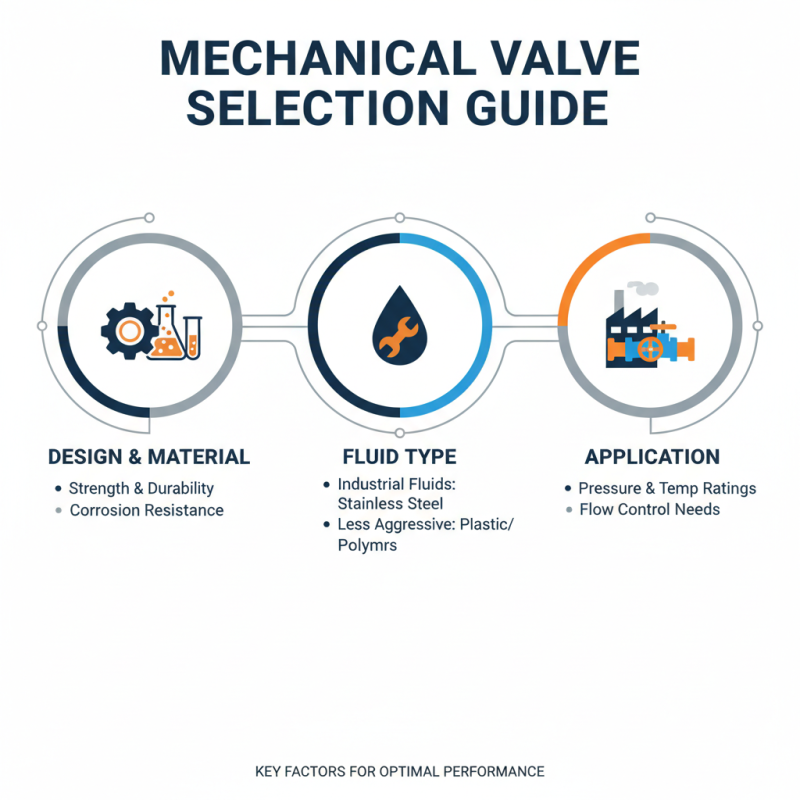 MECHANICAL VALVE SELECTION GUIDE

DESIGN & MATERIAL
• Strength & Durability
• Corrosion Resistance

FLUID TYPE
• Industrial Fluids: Stainless Steel
• Less Aggressive: Plastic/ Polymrs

APPLICATION
• Pressure & Temp Ratings
• Flow Control Needs

KEY FACTORS FOR OPTIMAL PERFORMANCE